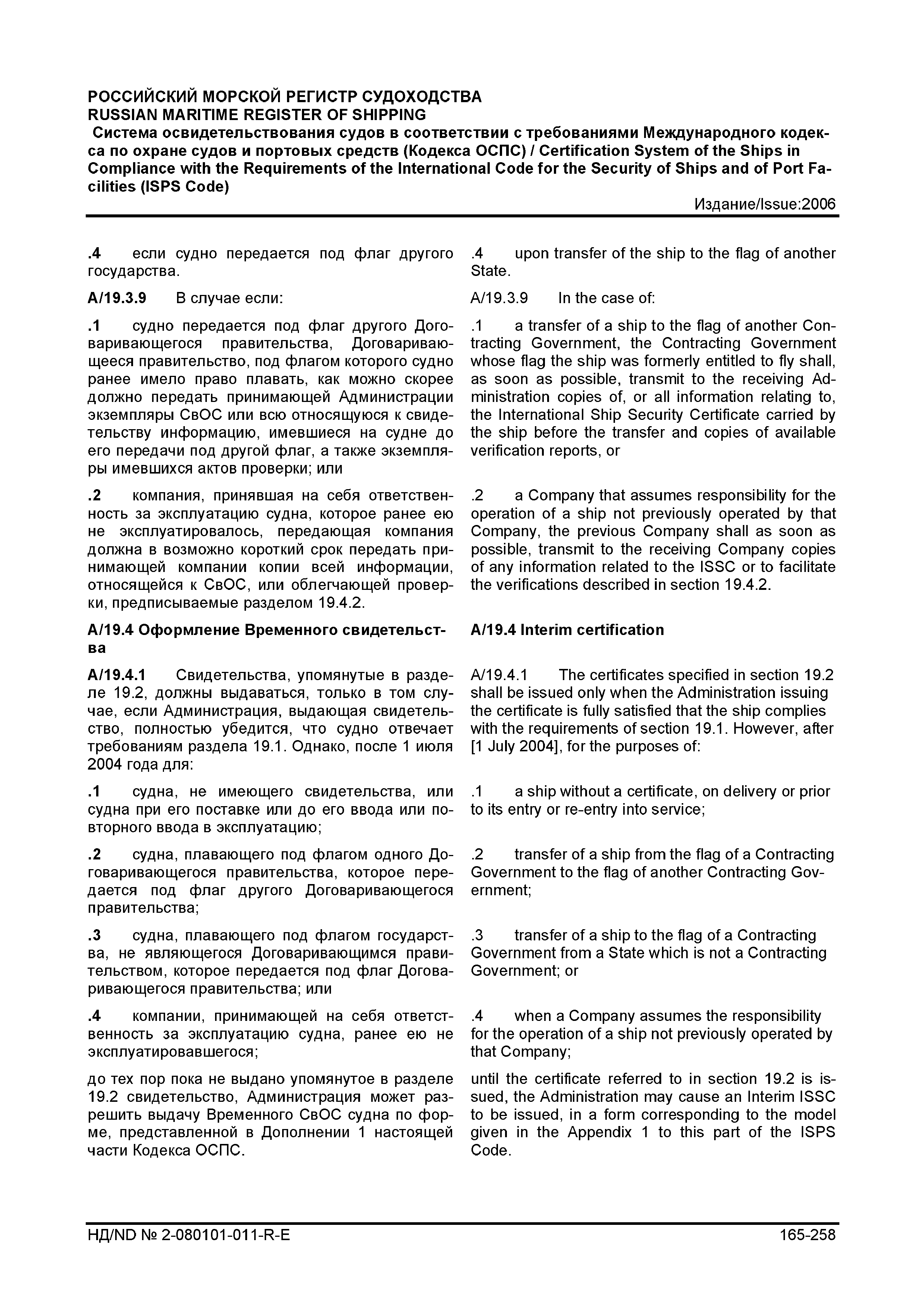 РОССИЙСКИЙ МОРСКОЙ РЕГИСТР СУДОХОДСТВА
RUSSIAN MARITIME REGISTER OF SHIPPING
Система освидетельствования судов в соответствии с требованиями Международного кодекса по охране судов и портовых средств (Кодекса ОСПС) / Certification System of the Ships in Compliance with the Requirements of the International Code for the Security of Ships and of Port Facilities (ISPS Code)
Издание/Issue:2006

.4 если судно передается под флаг другого государства.

A/19.3.9 В случае если:

.1 судно передается под флаг другого Договаривающегося правительства, Договаривающееся правительство, под флагом которого судно ранее имело право плавать, как можно скорее должно передать принимающей Администрации экземпляры СвОС или всю относящуюся к свидетельству информацию, имевшиеся на судне до его передачи под другой флаг, а также экземпляры имевшихся актов проверки; или

.2 компания, принявшая на себя ответственность за эксплуатацию судна, которое ранее ею не эксплуатировалось, передающая компания должна в возможно короткий срок передать принимающей компании копии всей информации, относящейся к СвОС, или облегчающей проверки, предписываемые разделом 19.4.2.

A/19.4 Оформление Временного свидетельства

A/19.4.1 Свидетельства, упомянутые в разделе 19.2, должны выдаваться, только в том случае, если Администрация, выдающая свидетельство, полностью убедится, что судно отвечает требованиям раздела 19.1. Однако, после 1 июля 2004 года для:

.1 судна, не имеющего свидетельства, или судна при его поставке или до его ввода или повторного ввода в эксплуатацию;

.2 судна, плавающего под флагом одного Договаривающегося правительства, которое передается под флаг другого Договаривающегося правительства;

.3 судна, плавающего под флагом государства, не являющегося Договаривающимся правительством, которое передается под флаг Договаривающегося правительства; или

.4 компании, принимающей на себя ответственность за эксплуатацию судна, ранее ею не эксплуатировавшегося;

до тех пор пока не выдано упомянутое в разделе 19.2 свидетельство, Администрация может разрешить выдачу Временного СвОС судна по форме, представленной в Дополнении 1 настоящей части Кодекса ОСПС.

.4 upon transfer of the ship to the flag of another State.

A/19.3.9 In the case of:

.1 a transfer of a ship to the flag of another Contracting Government, the Contracting Government whose flag the ship was formerly entitled to fly shall, as soon as possible, transmit to the receiving Administration copies of, or all information relating to, the International Ship Security Certificate carried by the ship before the transfer and copies of available verification reports, or

.2 a Company that assumes responsibility for the operation of a ship not previously operated by that Company, the previous Company shall as soon as possible, transmit to the receiving Company copies of any information related to the ISSC or to facilitate the verifications described in section 19.4.2.

A/19.4 Interim certification

A/19.4.1 The certificates specified in section 19.2 shall be issued only when the Administration issuing the certificate is fully satisfied that the ship complies with the requirements of section 19.1. However, after [1 July 2004], for the purposes of:

.1 a ship without a certificate, on delivery or prior to its entry or re-entry into service;

.2 transfer of a ship from the flag of a Contracting Government to the flag of another Contracting Government;

.3 transfer of a ship to the flag of a Contracting Government from a State which is not a Contracting Government; or

.4 when a Company assumes the responsibility for the operation of a ship not previously operated by that Company;

until the certificate referred to in section 19.2 is issued, the Administration may cause an Interim ISSC to be issued, in a form corresponding to the model given in the Appendix 1 to this part of the ISPS Code.

НД/ND № 2-080101-011-R-E 165-258